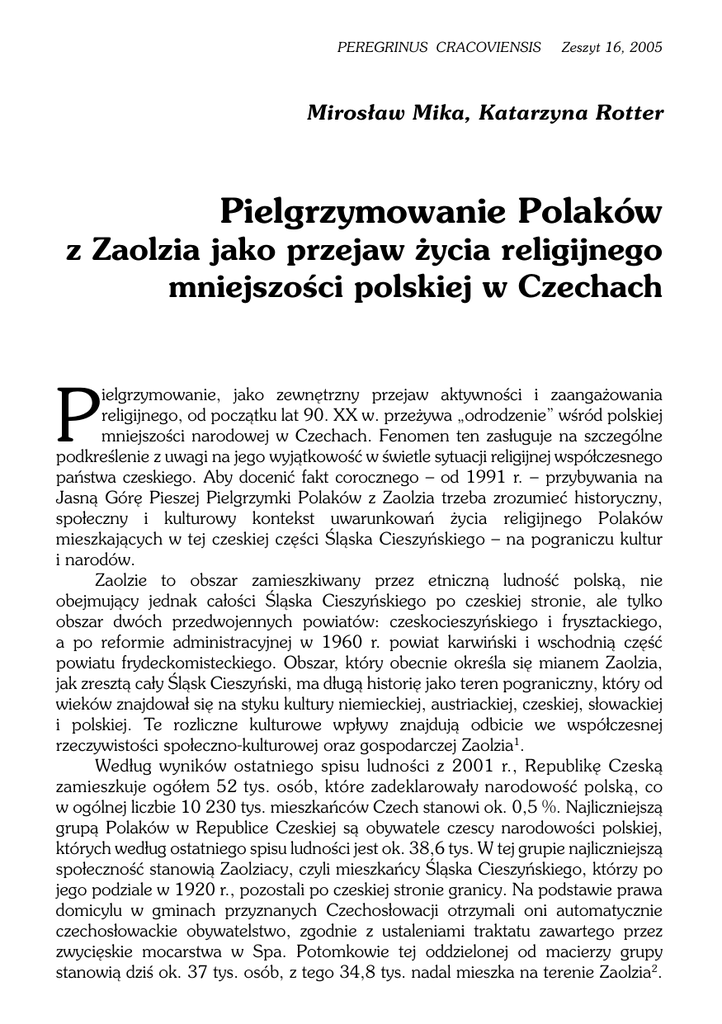 PEREGRINUS CRACOVIENSIS Zeszyt 16, 2005

Mirosław Mika, Katarzyna Rotter

Pielgrzymowanie Polaków z Zaolzia jako przejaw życia religijnego mniejszości polskiej w Czechach

Pielgrzymowanie, jako zewnętrzny przejaw aktywności i zaangażowania religijnego, od początku lat 90. XX w. przeżywa „odrodzenie" wśród polskiej mniejszości narodowej w Czechach. Fenomen ten zasługuje na szczególne podkreślenie z uwagi na jego wyjątkowość w świetle sytuacji religijnej współczesnego państwa czeskiego. Aby docenić fakt corocznego – od 1991 r. – przybywania na Jasną Górę Pieszej Pielgrzymki Polaków z Zaolzia trzeba zrozumieć historyczny, społeczny i kulturowy kontekst uwarunkowań życia religijnego Polaków mieszkających w tej czeskiej części Śląska Cieszyńskiego – na pograniczu kultur i narodów.

Zaolzie to obszar zamieszkiwany przez etniczną ludność polską, nie obejmujący jednak całości Śląska Cieszyńskiego po czeskiej stronie, ale tylko obszar dwóch przedwojennych powiatów: czeskocieszyńskiego i frysztackiego, a po reformie administracyjnej w 1960 r. powiat karwiński i wschodnią część powiatu frydeckomisteckiego. Obszar, który obecnie określa się mianem Zaolzia, jak zresztą cały Śląsk Cieszyński, ma długą historię jako teren pograniczny, który od wieków znajdował się na styku kultury niemieckiej, austriackiej, czeskiej, słowackiej i polskiej. Te rozliczne kulturowe wpływy znajdują odbicie we współczesnej rzeczywistości społeczno-kulturowej oraz gospodarczej Zaolzia$^1$.

Według wyników ostatniego spisu ludności z 2001 r., Republikę Czeską zamieszkuje ogółem 52 tys. osób, które zadeklarowały narodowość polską, co w ogólnej liczbie 10 230 tys. mieszkańców Czech stanowi ok. 0,5 %. Najliczniejszą grupą Polaków w Republice Czeskiej są obywatele czescy narodowości polskiej, których według ostatniego spisu ludności jest ok. 38,6 tys. W tej grupie najliczniejszą społeczność stanowią Zaolziacy, czyli mieszkańcy Śląska Cieszyńskiego, którzy po jego podziale w 1920 r., pozostali po czeskiej stronie granicy. Na podstawie prawa domicylu w gminach przyznanych Czechosłowacji otrzymali oni automatycznie czechosłowackie obywatelstwo, zgodnie z ustaleniami traktatu zawartego przez zwycięskie mocarstwa w Spa. Potomkowie tej oddzielonej od macierzy grupy stanowią dziś ok. 37 tys. osób, z tego 34,8 tys. nadal mieszka na terenie Zaolzia$^2$.